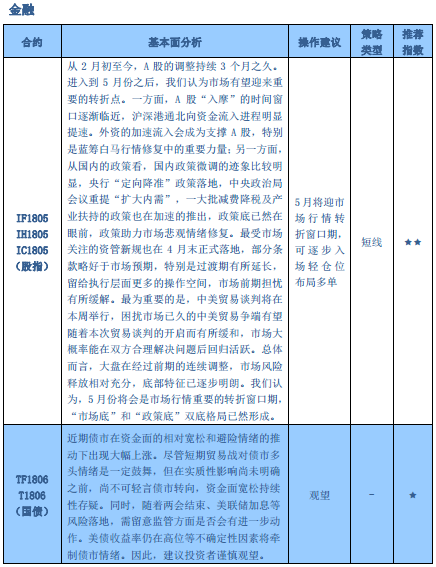 金融

| 合约 | 基本面分析 | 操作建议 | 策略类型 | 推荐指数 |
|---|---|---|---|---|
| IF1805 IH1805 IC1805 (股指) | 从 2 月初至今，A 股的调整持续 3 个月之久。进入到 5 月份之后，我们认为市场有望迎来重要的转折点。一方面，A 股“入摩”的时间窗口逐渐临近，沪深港通北向资金流入进程明显提速。外资的加速流入会成为支撑 A 股，特别是蓝筹白马行情修复中的重要力量；另一方面，从国内的政策看，国内政策微调的迹象比较明显，央行“定向降准”政策落地，中央政治局会议重提“扩大内需”，一大批减费降税及产业扶持的政策也在加速的推出，政策底已然在眼前，政策助力市场悲观情绪修复。最受市场关注的资管新规也在 4 月末正式落地，部分条款略好于市场预期，特别是过渡期有所延长，留给执行层面更多的操作空间，市场前期担忧有所缓解。最为重要的是，中美贸易谈判将在本周举行，困扰市场已久的中美贸易争端有望随着本次贸易谈判的开启而有所缓和，市场大概率能在双方合理解决问题后回归活跃。总体而言，大盘在经过前期的连续调整，市场风险释放相对充分，底部特征已逐步明朗。我们认为，5 月份将会是市场行情重要的转折窗口期，“市场底”和“政策底”双底格局已然形成。 | 5月将迎市场行情转折窗口期，可逐步入场轻仓位布局多单 | 短线 | ★★ |
| TF1806 T1806 (国债) | 近期债市在资金面的相对宽松和避险情绪的推动下出现大幅上涨。尽管短期贸易战对债市多头情绪是一定鼓舞，但在实质性影响尚未明确之前，尚不可轻言债市转向，资金面宽松持续性存疑。同时，随着两会结束、美联储加息等风险落地，需留意监管方面是否会有进一步动作。美债收益率仍在高位等不确定性因素将牵制债市情绪。因此，建议投资者谨慎观望。 | 观望 | - | ★ |